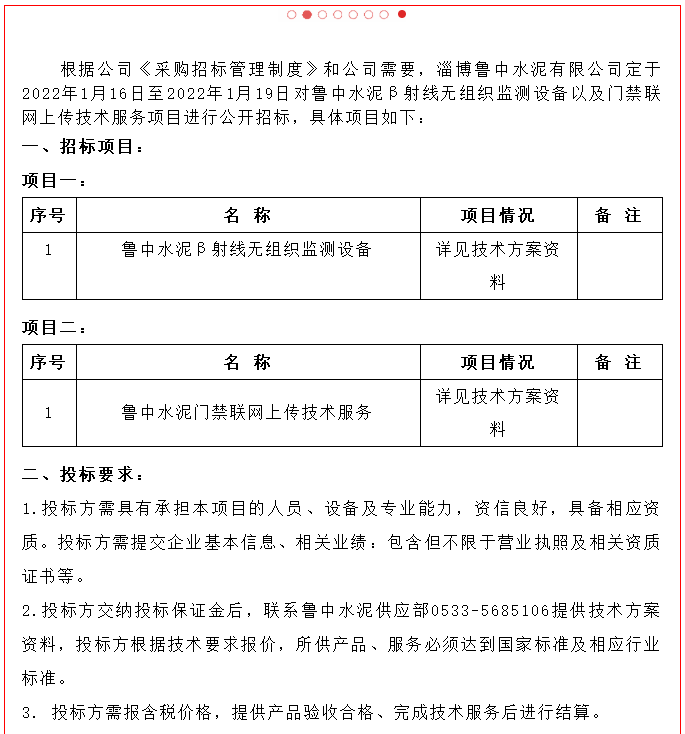 根据公司《采购招标管理制度》和公司需要，淄博鲁中水泥有限公司定于2022年1月16日至2022年1月19日对鲁中水泥β射线无组织监测设备以及门禁联网上传技术服务项目进行公开招标，具体项目如下：

一、招标项目：

项目一：

| 序号 | 名 称 | 项目情况 | 备 注 |
|---|---|---|---|
| 1 | 鲁中水泥β射线无组织监测设备 | 详见技术方案资料 | |

项目二：

| 序号 | 名 称 | 项目情况 | 备 注 |
|---|---|---|---|
| 1 | 鲁中水泥门禁联网上传技术服务 | 详见技术方案资料 | |

二、投标要求：

1.投标方需具有承担本项目的人员、设备及专业能力，资信良好，具备相应资质。投标方需提交企业基本信息、相关业绩：包含但不限于营业执照及相关资质证书等。

2.投标方交纳投标保证金后，联系鲁中水泥供应部0533-5685106提供技术方案资料，投标方根据技术要求报价，所供产品、服务必须达到国家标准及相应行业标准。

3. 投标方需报含税价格，提供产品验收合格、完成技术服务后进行结算。